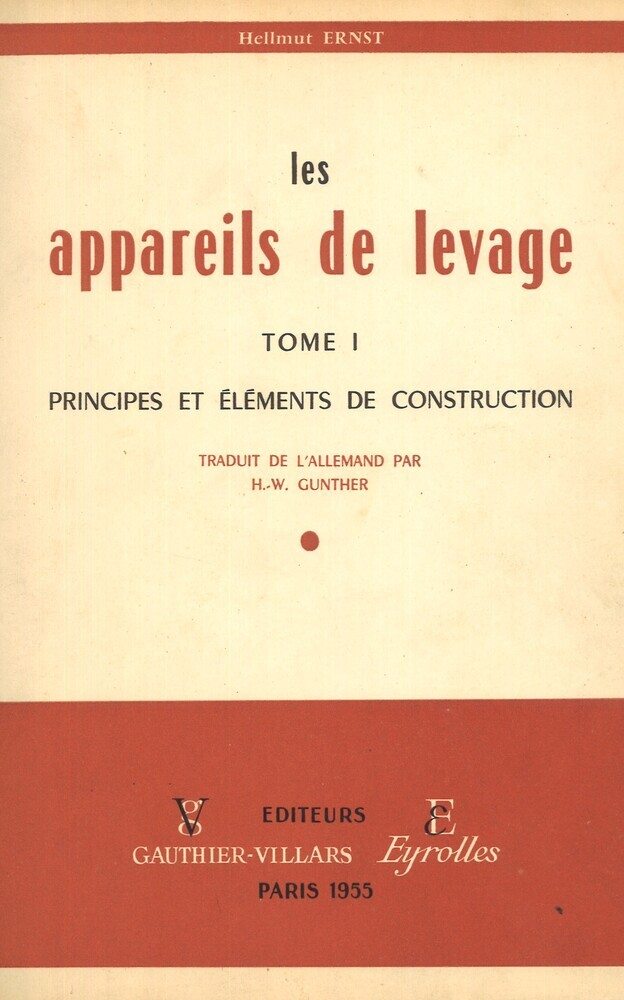 Hellmut ERNST

les
appareils de levage

TOME I

PRINCIPES ET ÉLÉMENTS DE CONSTRUCTION

TRADUIT DE L'ALLEMAND PAR
H.-W. GUNTHER

GV EDITEURS E
GAUTHIER-VILLARS Eyrolles
PARIS 1955